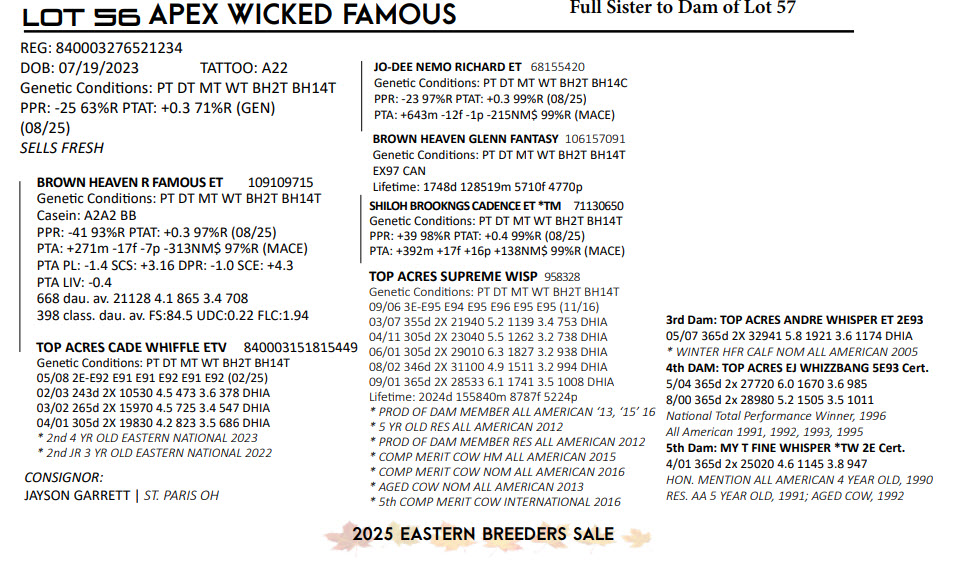 LOT 56 APEX WICKED FAMOUS

Full Sister to Dam of Lot 57

REG: 840003276521234
DOB: 07/19/2023 TATTOO: A22
Genetic Conditions: PT DT MT WT BH2T BH14T
PPR: -25 63%R PTAT: +0.3 71%R (GEN) (08/25)
SELLS FRESH

BROWN HEAVEN R FAMOUS ET 109109715
Genetic Conditions: PT DT MT WT BH2T BH14T
Casein: A2A2 BB
PPR: -41 93%R PTAT: +0.3 97%R (08/25)
PTA: +271m -17f -7p -313NM$ 97%R (MACE)
PTA PL: -1.4 SCS: +3.16 DPR: -1.0 SCE: +4.3
PTA LIV: -0.4
668 dau. av. 21128 4.1 865 3.4 708
398 class. dau. av. FS:84.5 UDC:0.22 FLC:1.94

TOP ACRES CADE WHIFFLE ETV 840003151815449
Genetic Conditions: PT DT MT WT BH2T BH14T
05/08 2E-E92 E91 E91 E92 E91 E92 (02/25)
02/03 243d 2X 10530 4.5 473 3.6 378 DHIA
03/02 265d 2X 15970 4.5 725 3.4 547 DHIA
04/01 305d 2X 19830 4.2 823 3.5 686 DHIA
* 2nd 4 YR OLD EASTERN NATIONAL 2023
* 2nd JR 3 YR OLD EASTERN NATIONAL 2022

CONSIGNOR:
JAYSON GARRETT | ST. PARIS OH

JO-DEE NEMO RICHARD ET 68155420
Genetic Conditions: PT DT MT WT BH2T BH14C
PPR: -23 97%R PTAT: +0.3 99%R (08/25)
PTA: +643m -12f -1p -215NM$ 99%R (MACE)

BROWN HEAVEN GLENN FANTASY 106157091
Genetic Conditions: PT DT MT WT BH2T BH14T
EX97 CAN
Lifetime: 1748d 128519m 5710f 4770p

SHILOH BROOKNGS CADENCE ET *TM 71130650
Genetic Conditions: PT DT MT WT BH2T BH14T
PPR: +39 98%R PTAT: +0.4 99%R (08/25)
PTA: +392m +17f +16p +138NM$ 99%R (MACE)

TOP ACRES SUPREME WISP 958328
Genetic Conditions: PT DT MT WT BH2T BH14T
09/06 3E-E95 E94 E95 E96 E95 E95 (11/16)
03/07 355d 2X 21940 5.2 1139 3.4 753 DHIA
04/11 305d 2X 23040 5.5 1262 3.2 738 DHIA
06/01 305d 2X 29010 6.3 1827 3.2 938 DHIA
08/02 346d 2X 31100 4.9 1511 3.2 994 DHIA
09/01 365d 2X 28533 6.1 1741 3.5 1008 DHIA
Lifetime: 2024d 155840m 8787f 5224p
* PROD OF DAM MEMBER ALL AMERICAN '13, '15' 16
* 5 YR OLD RES ALL AMERICAN 2012
* PROD OF DAM MEMBER RES ALL AMERICAN 2012
* COMP MERIT COW HM ALL AMERICAN 2015
* COMP MERIT COW NOM ALL AMERICAN 2016
* AGED COW NOM ALL AMERICAN 2013
* 5th COMP MERIT COW INTERNATIONAL 2016

3rd Dam: TOP ACRES ANDRE WHISPER ET 2E93
05/07 365d 2X 32941 5.8 1921 3.6 1174 DHIA
* WINTER HFR CALF NOM ALL AMERICAN 2005
4th DAM: TOP ACRES EJ WHIZZBANG 5E93 Cert.
5/04 365d 2x 27720 6.0 1670 3.6 985
8/00 365d 2x 28980 5.2 1505 3.5 1011
National Total Performance Winner, 1996
All American 1991, 1992, 1993, 1995
5th Dam: MY T FINE WHISPER *TW 2E Cert.
4/01 365d 2x 25020 4.6 1145 3.8 947
HON. MENTION ALL AMERICAN 4 YEAR OLD, 1990
RES. AA 5 YEAR OLD, 1991; AGED COW, 1992

2025 EASTERN BREEDERS SALE